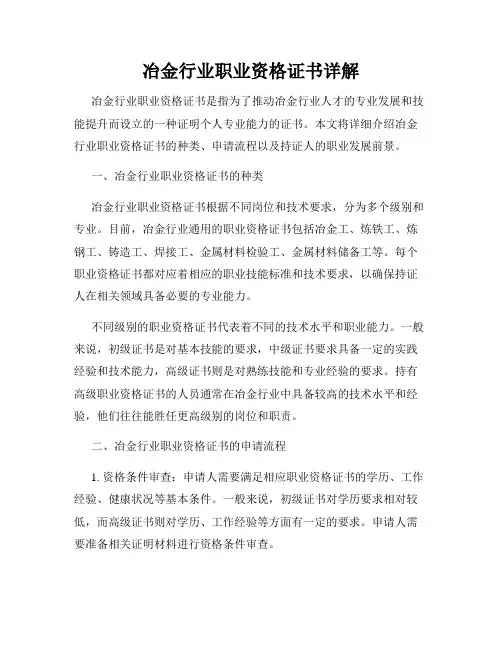 冶金行业职业资格证书详解

冶金行业职业资格证书是指为了推动冶金行业人才的专业发展和技能提升而设立的一种证明个人专业能力的证书。本文将详细介绍冶金行业职业资格证书的种类、申请流程以及持证人的职业发展前景。

一、冶金行业职业资格证书的种类

冶金行业职业资格证书根据不同岗位和技术要求，分为多个级别和专业。目前，冶金行业通用的职业资格证书包括冶金工、炼铁工、炼钢工、铸造工、焊接工、金属材料检验工、金属材料储备工等。每个职业资格证书都对应着相应的职业技能标准和技术要求，以确保持证人在相关领域具备必要的专业能力。

不同级别的职业资格证书代表着不同的技术水平和职业能力。一般来说，初级证书是对基本技能的要求，中级证书要求具备一定的实践经验和技术能力，高级证书则是对熟练技能和专业经验的要求。持有高级职业资格证书的人员通常在冶金行业中具备较高的技术水平和经验，他们往往能胜任更高级别的岗位和职责。

二、冶金行业职业资格证书的申请流程

1. 资格条件审查：申请人需要满足相应职业资格证书的学历、工作经验、健康状况等基本条件。一般来说，初级证书对学历要求相对较低，而高级证书则对学历、工作经验等方面有一定的要求。申请人需要准备相关证明材料进行资格条件审查。